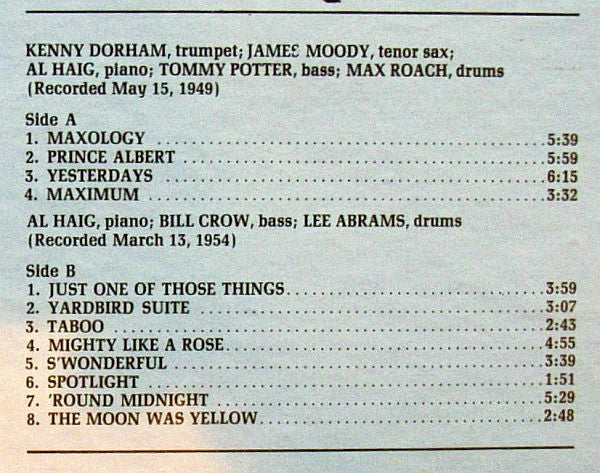 KENNY DORHAM, trumpet; JAMES MOODY, tenor sax; AL HAIG, piano; TOMMY POTTER, bass; MAX ROACH, drums (Recorded May 15, 1949)

Side A
1. MAXOLOGY 5:39
2. PRINCE ALBERT 5:59
3. YESTERDAYS 6:15
4. MAXIMUM 3:32

AL HAIG, piano; BILL CROW, bass; LEE ABRAMS, drums (Recorded March 13, 1954)

Side B
1. JUST ONE OF THOSE THINGS 3:59
2. YARDBIRD SUITE 3:07
3. TABOO 2:43
4. MIGHTY LIKE A ROSE 4:55
5. S'WONDERFUL 3:39
6. SPOTLIGHT 1:51
7. 'ROUND MIDNIGHT 5:29
8. THE MOON WAS YELLOW 2:48